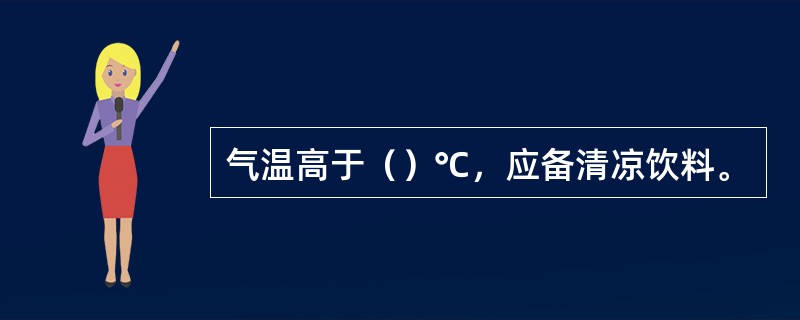 气温高于（）℃，应备清凉饮料。